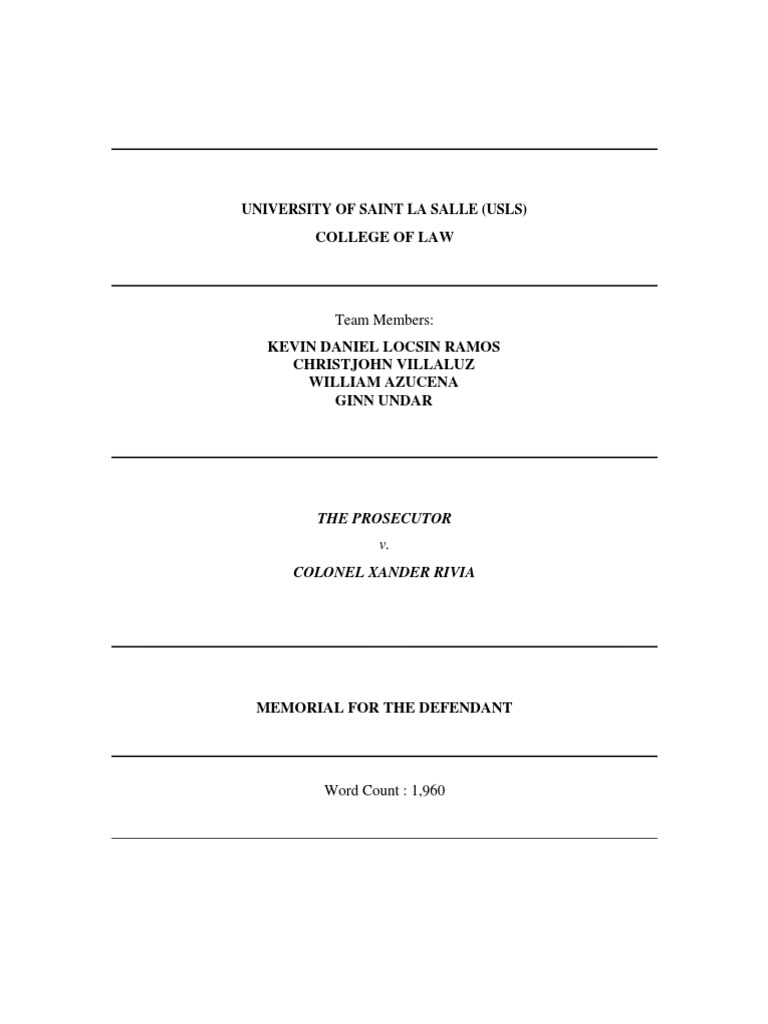 UNIVERSITY OF SAINT LA SALLE (USLS)

COLLEGE OF LAW

Team Members:

KEVIN DANIEL LOCSIN RAMOS
CHRISTJOHN VILLALUZ
WILLIAM AZUCENA
GINN UNDAR

THE PROSECUTOR

v.

COLONEL XANDER RIVIA

MEMORIAL FOR THE DEFENDANT

Word Count : 1,960